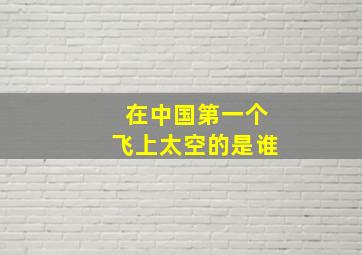 在中国第一个
飞上太空的是谁